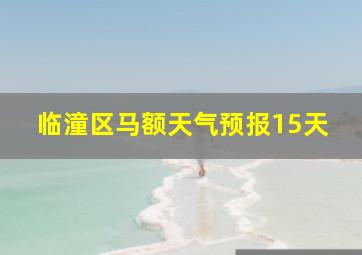 临潼区马额天气预报15天